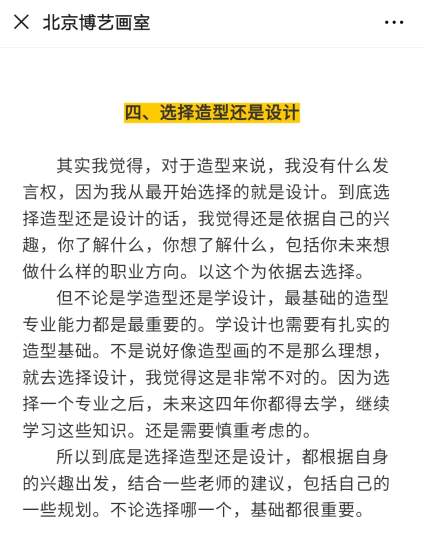 北京博艺画室

四、选择造型还是设计

其实我觉得，对于造型来说，我没有什么发言权，因为我从最开始选择的就是设计。到底选择造型还是设计的话，我觉得还是依据自己的兴趣，你了解什么，你想了解什么，包括你未来想做什么样的职业方向。以这个为依据去选择。

但不论是学造型还是学设计，最基础的造型专业能力都是最重要的。学设计也需要有扎实的造型基础。不是说好像造型画的不是那么理想，就去选择设计，我觉得这是非常不对的。因为选择一个专业之后，未来这四年你都得去学，继续学习这些知识。还是需要慎重考虑的。

所以到底是选择造型还是设计，都根据自身的兴趣出发，结合一些老师的建议，包括自己的一些规划。不论选择哪一个，基础都很重要。